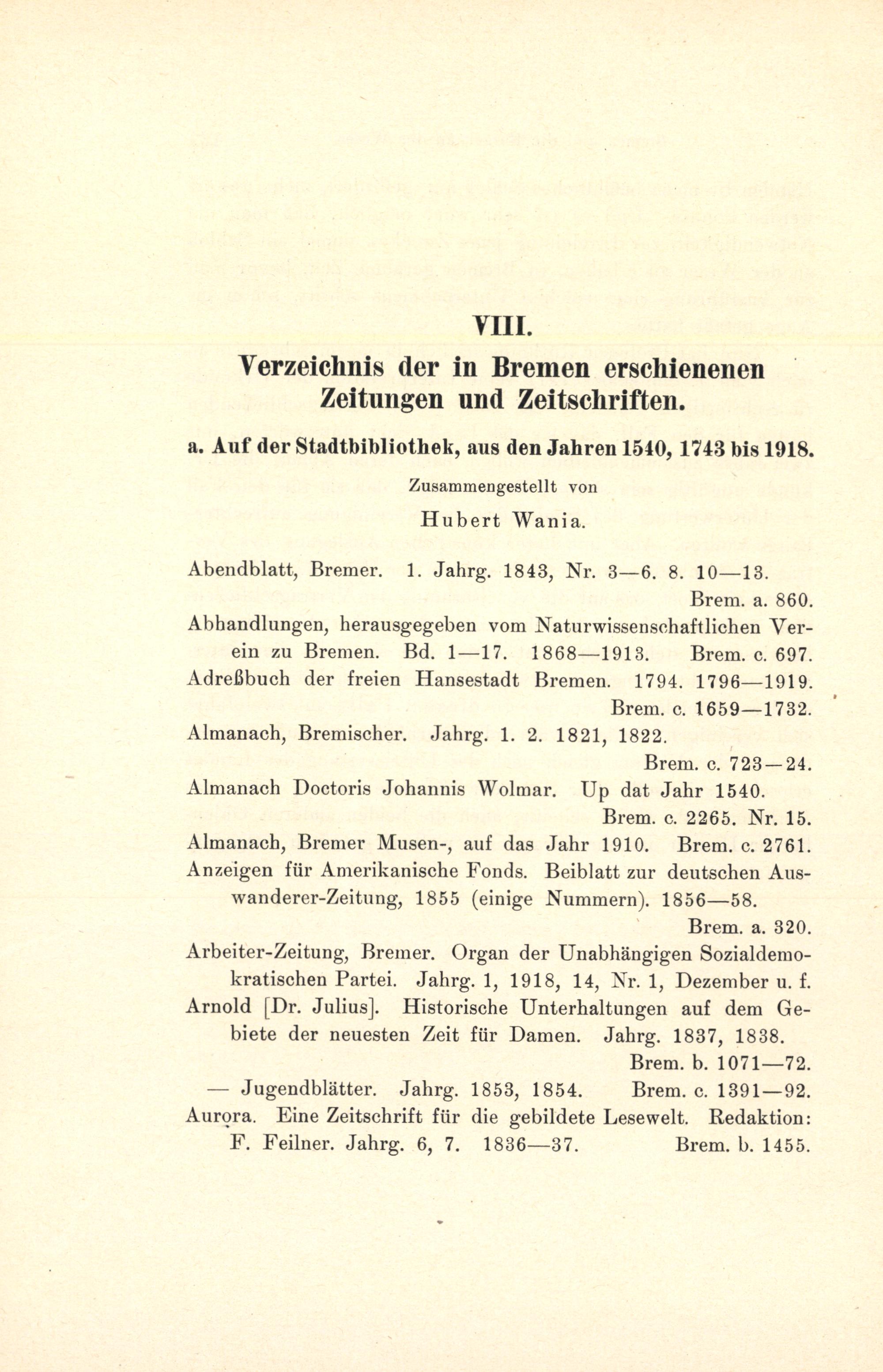 VIII.

Verzeichnis der in Bremen erschienenen Zeitungen und Zeitschriften.

a. Auf der Stadtbibliothek, aus den Jahren 1540, 1743 bis 1918.

Zusammengestellt von

Hubert Wania.

Abendblatt, Bremer. 1. Jahrg. 1843, Nr. 3—6. 8. 10—13. Brem. a. 860.

Abhandlungen, herausgegeben vom Naturwissenschaftlichen Verein zu Bremen. Bd. 1—17. 1868—1913. Brem. c. 697.

Adreßbuch der freien Hansestadt Bremen. 1794. 1796—1919. Brem. c. 1659—1732.

Almanach, Bremischer. Jahrg. 1. 2. 1821, 1822. Brem. c. 723—24.

Almanach Doctoris Johannis Wolmar. Up dat Jahr 1540. Brem. c. 2265. Nr. 15.

Almanach, Bremer Musen-, auf das Jahr 1910. Brem. c. 2761.

Anzeigen für Amerikanische Fonds. Beiblatt zur deutschen Auswanderer-Zeitung, 1855 (einige Nummern). 1856—58. Brem. a. 320.

Arbeiter-Zeitung, Bremer. Organ der Unabhängigen Sozialdemokratischen Partei. Jahrg. 1, 1918, 14, Nr. 1, Dezember u. f.

Arnold [Dr. Julius]. Historische Unterhaltungen auf dem Gebiete der neuesten Zeit für Damen. Jahrg. 1837, 1838. Brem. b. 1071—72.

— Jugendblätter. Jahrg. 1853, 1854. Brem. c. 1391—92.

Aurora. Eine Zeitschrift für die gebildete Lesewelt. Redaktion: F. Feilner. Jahrg. 6, 7. 1836—37. Brem. b. 1455.